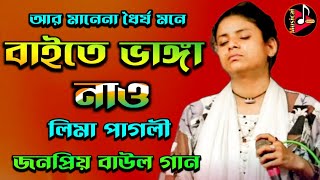 আর মানেনা ধৈর্য মনে
বাইতে ভাঙ্গা নাও
লিমা পাগলী
জনপ্রিয় বাউল গান

Musical